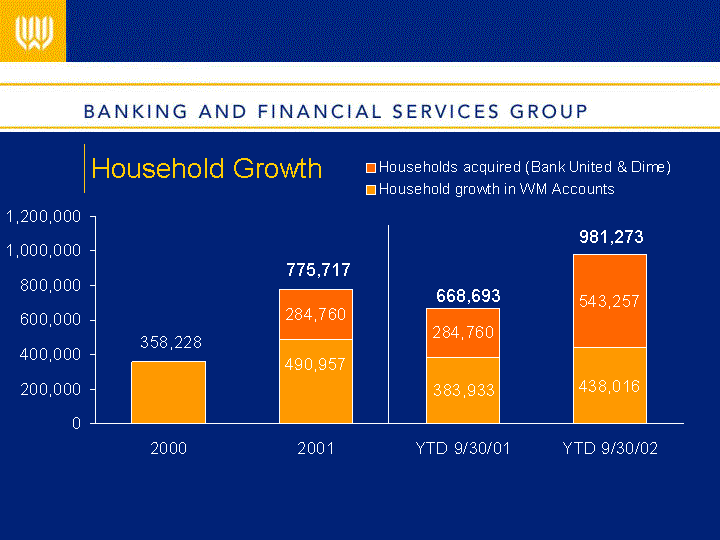 BANKING AND FINANCIAL SERVICES GROUP

Household Growth

Households acquired (Bank United & Dime)
Household growth in WM Accounts

1,200,000
1,000,000
800,000
600,000
400,000
200,000
0

358,228

775,717
284,760
490,957

668,693
284,760
383,933

981,273
543,257
438,016

2000
2001
YTD 9/30/01
YTD 9/30/02